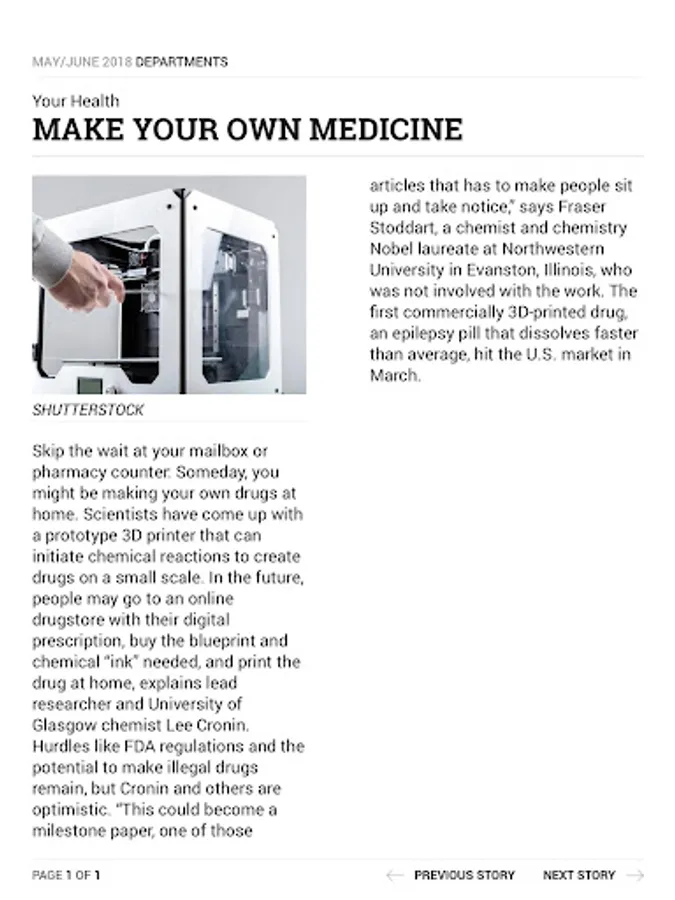 MAY/JUNE 2018 DEPARTMENTS

Your Health

MAKE YOUR OWN MEDICINE

SHUTTERSTOCK

Skip the wait at your mailbox or pharmacy counter. Someday, you might be making your own drugs at home. Scientists have come up with a prototype 3D printer that can initiate chemical reactions to create drugs on a small scale. In the future, people may go to an online drugstore with their digital prescription, buy the blueprint and chemical "ink" needed, and print the drug at home, explains lead researcher and University of Glasgow chemist Lee Cronin. Hurdles like FDA regulations and the potential to make illegal drugs remain, but Cronin and others are optimistic. "This could become a milestone paper, one of those articles that has to make people sit up and take notice," says Fraser Stoddart, a chemist and chemistry Nobel laureate at Northwestern University in Evanston, Illinois, who was not involved with the work. The first commercially 3D-printed drug, an epilepsy pill that dissolves faster than average, hit the U.S. market in March.

PAGE 1 OF 1

PREVIOUS STORY

NEXT STORY